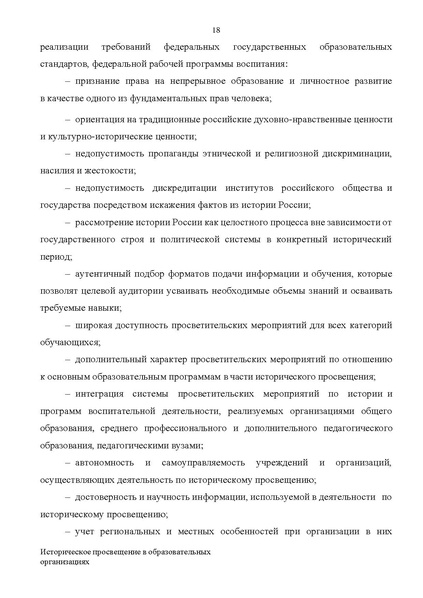 18

реализации требований федеральных государственных образовательных стандартов, федеральной рабочей программы воспитания:

– признание права на непрерывное образование и личностное развитие в качестве одного из фундаментальных прав человека;

– ориентация на традиционные российские духовно-нравственные ценности и культурно-исторические ценности;

– недопустимость пропаганды этнической и религиозной дискриминации, насилия и жестокости;

– недопустимость дискредитации институтов российского общества и государства посредством искажения фактов из истории России;

– рассмотрение истории России как целостного процесса вне зависимости от государственного строя и политической системы в конкретный исторический период;

– аутентичный подбор форматов подачи информации и обучения, которые позволят целевой аудитории усваивать необходимые объемы знаний и осваивать требуемые навыки;

– широкая доступность просветительских мероприятий для всех категорий обучающихся;

– дополнительный характер просветительских мероприятий по отношению к основным образовательным программам в части исторического просвещения;

– интеграция системы просветительских мероприятий по истории и программ воспитательной деятельности, реализуемых организациями общего образования, среднего профессионального и дополнительного педагогического образования, педагогическими вузами;

– автономность и самоуправляемость учреждений и организаций, осуществляющих деятельность по историческому просвещению;

– достоверность и научность информации, используемой в деятельности по историческому просвещению;

– учет региональных и местных особенностей при организации в них

Историческое просвещение в образовательных организациях